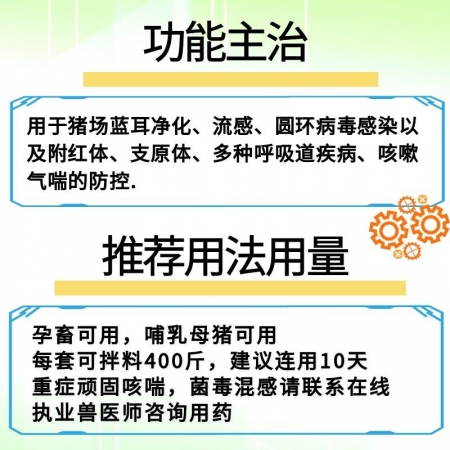 功能主治

用于猪场蓝耳净化、流感、圆环病毒感染以及附红体、支原体、多种呼吸道疾病、咳嗽气喘的防控.

推荐用法用量

孕畜可用，哺乳母猪可用
每套可拌料400斤，建议连用10天
重症顽固咳喘，菌毒混感请联系在线执业兽医师咨询用药